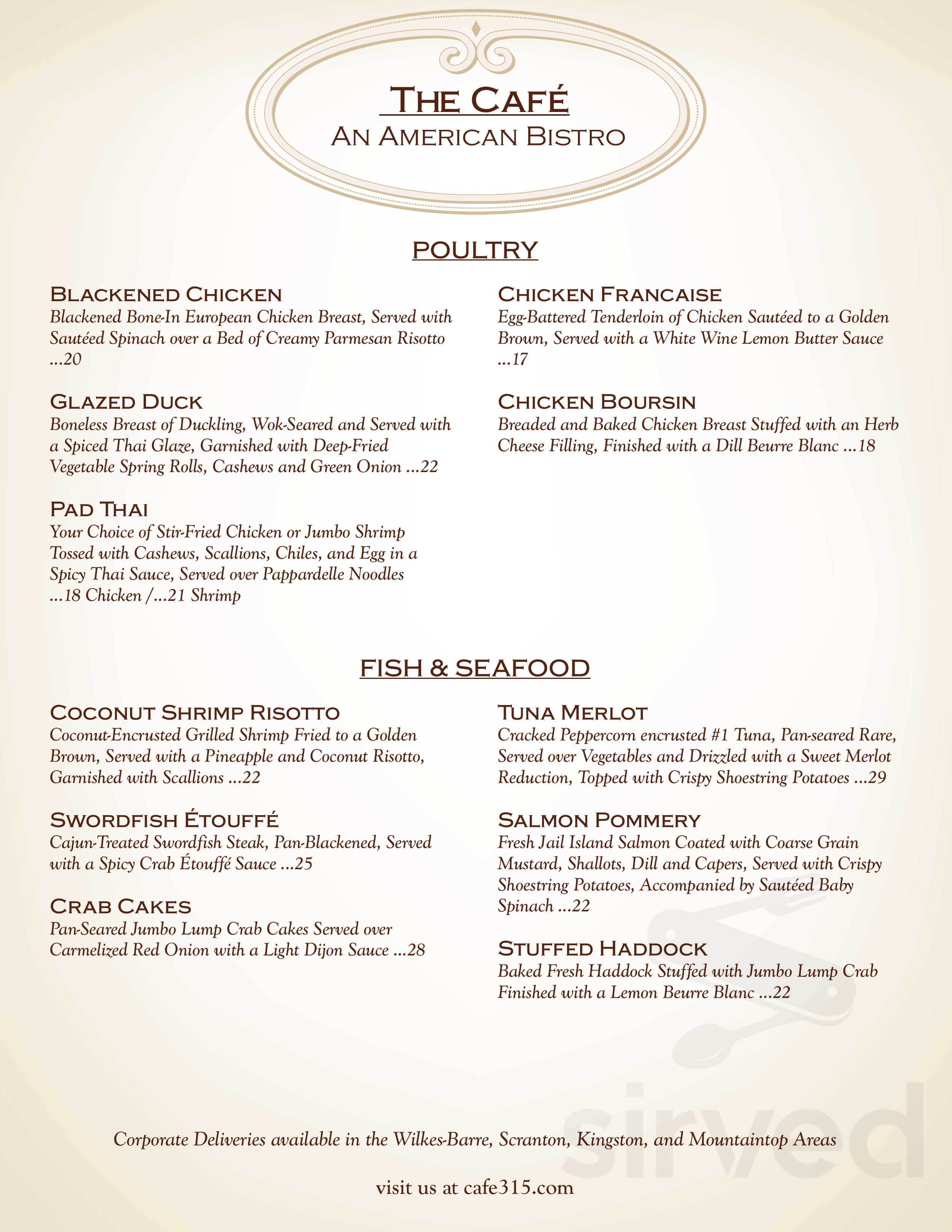 The Café
An American Bistro

POULTRY

Blackened Chicken
Blackened Bone-In European Chicken Breast, Served with Sautéed Spinach over a Bed of Creamy Parmesan Risotto ...20

Glazed Duck
Boneless Breast of Duckling, Wok-Seared and Served with a Spiced Thai Glaze, Garnished with Deep-Fried Vegetable Spring Rolls, Cashews and Green Onion ...22

Pad Thai
Your Choice of Stir-Fried Chicken or Jumbo Shrimp Tossed with Cashews, Scallions, Chiles, and Egg in a Spicy Thai Sauce, Served over Pappardelle Noodles ...18 Chicken /...21 Shrimp

Chicken Francaise
Egg-Battered Tenderloin of Chicken Sautéed to a Golden Brown, Served with a White Wine Lemon Butter Sauce ...17

Chicken Boursin
Breaded and Baked Chicken Breast Stuffed with an Herb Cheese Filling, Finished with a Dill Beurre Blanc ...18

FISH & SEAFOOD

Coconut Shrimp Risotto
Coconut-Encrusted Grilled Shrimp Fried to a Golden Brown, Served with a Pineapple and Coconut Risotto, Garnished with Scallions ...22

Swordfish Étouffé
Cajun-Treated Swordfish Steak, Pan-Blackened, Served with a Spicy Crab Étouffé Sauce ...25

Crab Cakes
Pan-Seared Jumbo Lump Crab Cakes Served over Carmelized Red Onion with a Light Dijon Sauce ...28

Tuna Merlot
Cracked Peppercorn encrusted #1 Tuna, Pan-seared Rare, Served over Vegetables and Drizzled with a Sweet Merlot Reduction, Topped with Crispy Shoestring Potatoes ...29

Salmon Pommery
Fresh Jail Island Salmon Coated with Coarse Grain Mustard, Shallots, Dill and Capers, Served with Crispy Shoestring Potatoes, Accompanied by Sautéed Baby Spinach ...22

Stuffed Haddock
Baked Fresh Haddock Stuffed with Jumbo Lump Crab Finished with a Lemon Beurre Blanc ...22

Corporate Deliveries available in the Wilkes-Barre, Scranton, Kingston, and Mountaintop Areas

visit us at cafe315.com

sirved